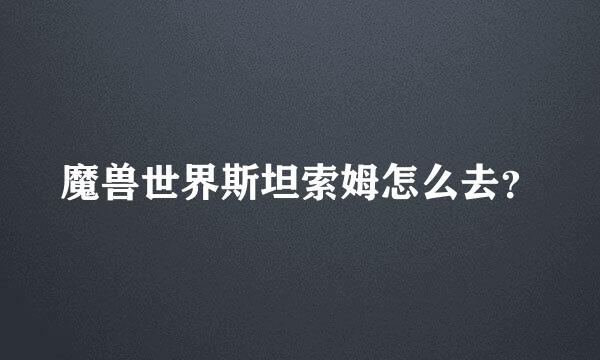 魔兽世界斯坦索姆怎么去?